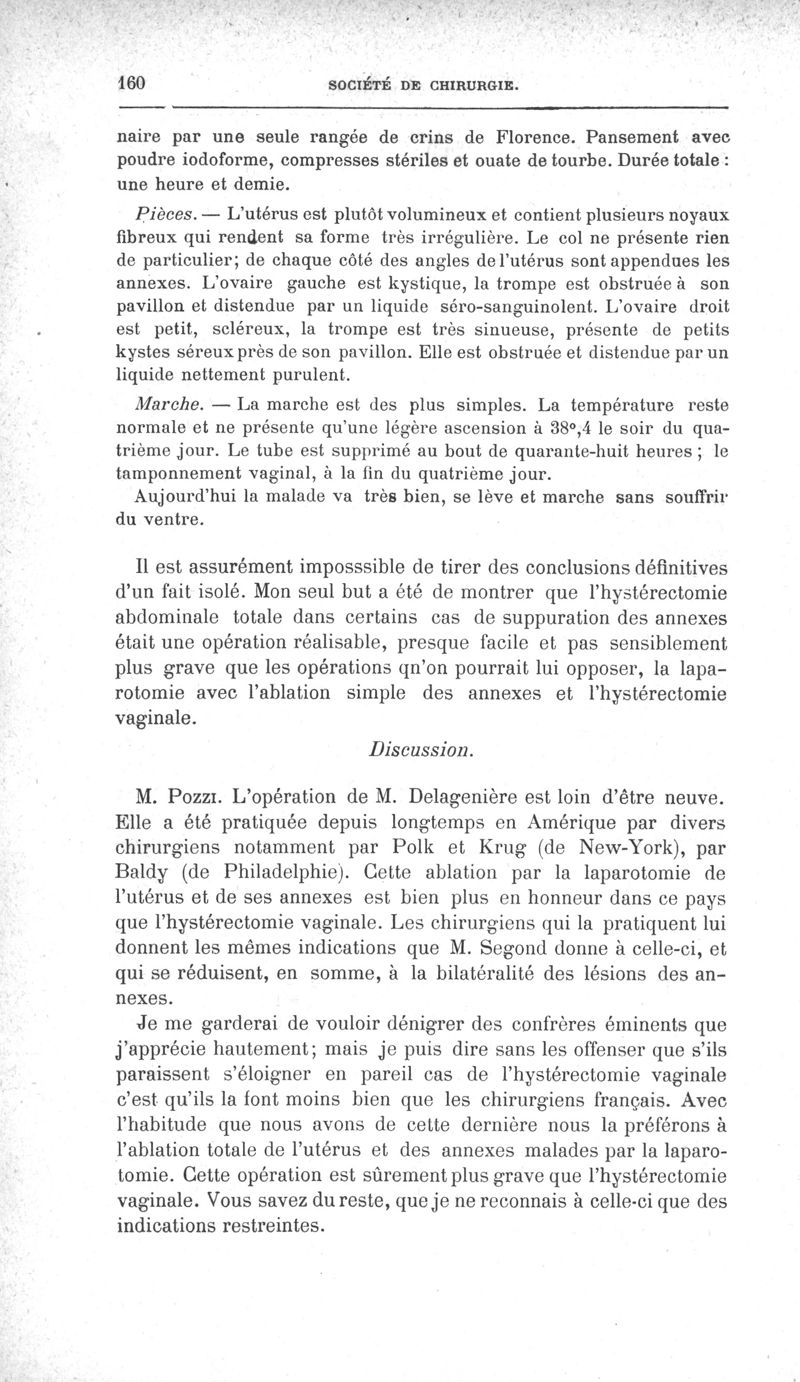 160 SOCIÉTÉ DE CHIRURGIE.

naire par une seule rangée de crins de Florence. Pansement avec poudre iodoforme, compresses stériles et ouate de tourbe. Durée totale : une heure et demie.

Pièces. — L'utérus est plutôt volumineux et contient plusieurs noyaux fibreux qui rendent sa forme très irrégulière. Le col ne présente rien de particulier; de chaque côté des angles de l'utérus sont appendues les annexes. L'ovaire gauche est kystique, la trompe est obstruée à son pavillon et distendue par un liquide séro-sanguinolent. L'ovaire droit est petit, scléreux, la trompe est très sinueuse, présente de petits kystes séreux près de son pavillon. Elle est obstruée et distendue par un liquide nettement purulent.

Marche. — La marche est des plus simples. La température reste normale et ne présente qu'une légère ascension à 38°,4 le soir du quatrième jour. Le tube est supprimé au bout de quarante-huit heures ; le tamponnement vaginal, à la fin du quatrième jour.

Aujourd'hui la malade va très bien, se lève et marche sans souffrir du ventre.

Il est assurément imposssible de tirer des conclusions définitives d'un fait isolé. Mon seul but a été de montrer que l'hystérectomie abdominale totale dans certains cas de suppuration des annexes était une opération réalisable, presque facile et pas sensiblement plus grave que les opérations qn'on pourrait lui opposer, la laparotomie avec l'ablation simple des annexes et l'hystérectomie vaginale.

Discussion.

M. Pozzi. L'opération de M. Delagenière est loin d'être neuve. Elle a été pratiquée depuis longtemps en Amérique par divers chirurgiens notamment par Polk et Krug (de New-York), par Baldy (de Philadelphie). Cette ablation par la laparotomie de l'utérus et de ses annexes est bien plus en honneur dans ce pays que l'hystérectomie vaginale. Les chirurgiens qui la pratiquent lui donnent les mêmes indications que M. Segond donne à celle-ci, et qui se réduisent, en somme, à la bilatéralité des lésions des annexes.

Je me garderai de vouloir dénigrer des confrères éminents que j'apprécie hautement; mais je puis dire sans les offenser que s'ils paraissent s'éloigner en pareil cas de l'hystérectomie vaginale c'est qu'ils la font moins bien que les chirurgiens français. Avec l'habitude que nous avons de cette dernière nous la préférons à l'ablation totale de l'utérus et des annexes malades par la laparotomie. Cette opération est sûrement plus grave que l'hystérectomie vaginale. Vous savez du reste, que je ne reconnais à celle-ci que des indications restreintes.